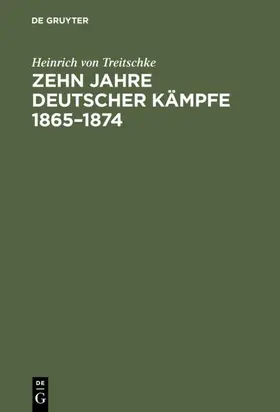 DE GRUYTER

Heinrich von Treitschke
ZEHN JAHRE DEUTSCHER KÄMPFE 1865–1874

DE
G